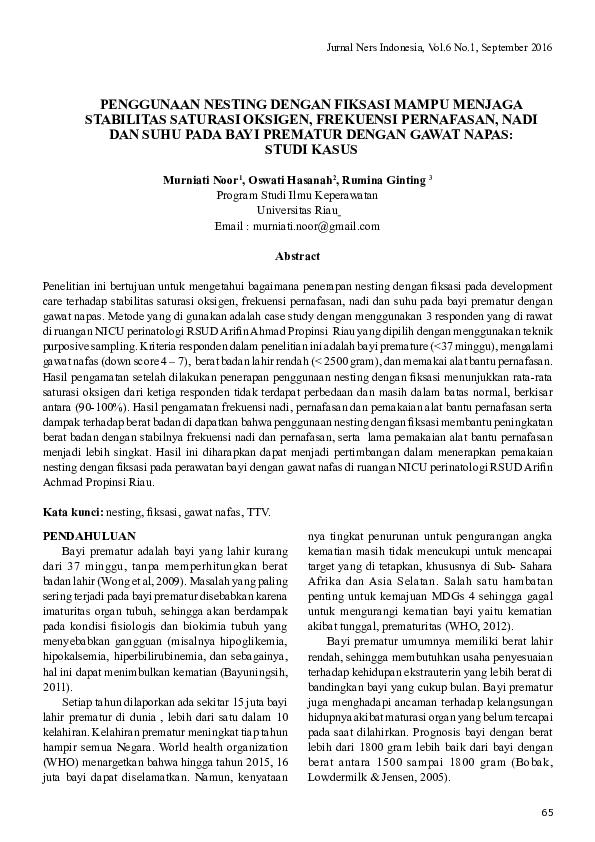 Jurnal Ners Indonesia, Vol.6 No.1, September 2016

PENGGUNAAN NESTING DENGAN FIKSASI MAMPU MENJAGA STABILITAS SATURASI OKSIGEN, FREKUENSI PERNAFASAN, NADI DAN SUHU PADA BAYI PREMATUR DENGAN GAWAT NAPAS: STUDI KASUS

Murniati Noor$^1$, Oswati Hasanah$^2$, Rumina Ginting $^3$
Program Studi Ilmu Keperawatan
Universitas Riau
Email : murniati.noor@gmail.com

Abstract

Penelitian ini bertujuan untuk mengetahui bagaimana penerapan nesting dengan fiksasi pada development care terhadap stabilitas saturasi oksigen, frekuensi pernafasan, nadi dan suhu pada bayi prematur dengan gawat napas. Metode yang di gunakan adalah case study dengan menggunakan 3 responden yang di rawat di ruangan NICU perinatologi RSUD Arifin Ahmad Propinsi Riau yang dipilih dengan menggunakan teknik purposive sampling. Kriteria responden dalam penelitian ini adalah bayi premature (<37 minggu), mengalami gawat nafas (down score 4 – 7), berat badan lahir rendah (< 2500 gram), dan memakai alat bantu pernafasan. Hasil pengamatan setelah dilakukan penerapan penggunaan nesting dengan fiksasi menunjukkan rata-rata saturasi oksigen dari ketiga responden tidak terdapat perbedaan dan masih dalam batas normal, berkisar antara (90-100%). Hasil pengamatan frekuensi nadi, pernafasan dan pemakaian alat bantu pernafasan serta dampak terhadap berat badan di dapatkan bahwa penggunaan nesting dengan fiksasi membantu peningkatan berat badan dengan stabilnya frekuensi nadi dan pernafasan, serta lama pemakaian alat bantu pernafasan menjadi lebih singkat. Hasil ini diharapkan dapat menjadi pertimbangan dalam menerapkan pemakaian nesting dengan fiksasi pada perawatan bayi dengan gawat nafas di ruangan NICU perinatologi RSUD Arifin Achmad Propinsi Riau.

Kata kunci: nesting, fiksasi, gawat nafas, TTV.

PENDAHULUAN

Bayi prematur adalah bayi yang lahir kurang dari 37 minggu, tanpa memperhitungkan berat badan lahir (Wong et al, 2009). Masalah yang paling sering terjadi pada bayi prematur disebabkan karena imaturitas organ tubuh, sehingga akan berdampak pada kondisi fisiologis dan biokimia tubuh yang menyebabkan gangguan (misalnya hipoglikemia, hipokalsemia, hiperbilirubinemia, dan sebagainya, hal ini dapat menimbulkan kematian (Bayuningsih, 2011).

Setiap tahun dilaporkan ada sekitar 15 juta bayi lahir prematur di dunia , lebih dari satu dalam 10 kelahiran. Kelahiran prematur meningkat tiap tahun hampir semua Negara. World health organization (WHO) menargetkan bahwa hingga tahun 2015, 16 juta bayi dapat diselamatkan. Namun, kenyataan nya tingkat penurunan untuk pengurangan angka kematian masih tidak mencukupi untuk mencapai target yang di tetapkan, khususnya di Sub- Sahara Afrika dan Asia Selatan. Salah satu hambatan penting untuk kemajuan MDGs 4 sehingga gagal untuk mengurangi kematian bayi yaitu kematian akibat tunggal, prematuritas (WHO, 2012).

Bayi prematur umumnya memiliki berat lahir rendah, sehingga membutuhkan usaha penyesuaian terhadap kehidupan ekstrauterin yang lebih berat di bandingkan bayi yang cukup bulan. Bayi prematur juga menghadapi ancaman terhadap kelangsungan hidupnya akibat maturasi organ yang belum tercapai pada saat dilahirkan. Prognosis bayi dengan berat lebih dari 1800 gram lebih baik dari bayi dengan berat antara 1500 sampai 1800 gram (Bobak, Lowdermilk & Jensen, 2005).

65